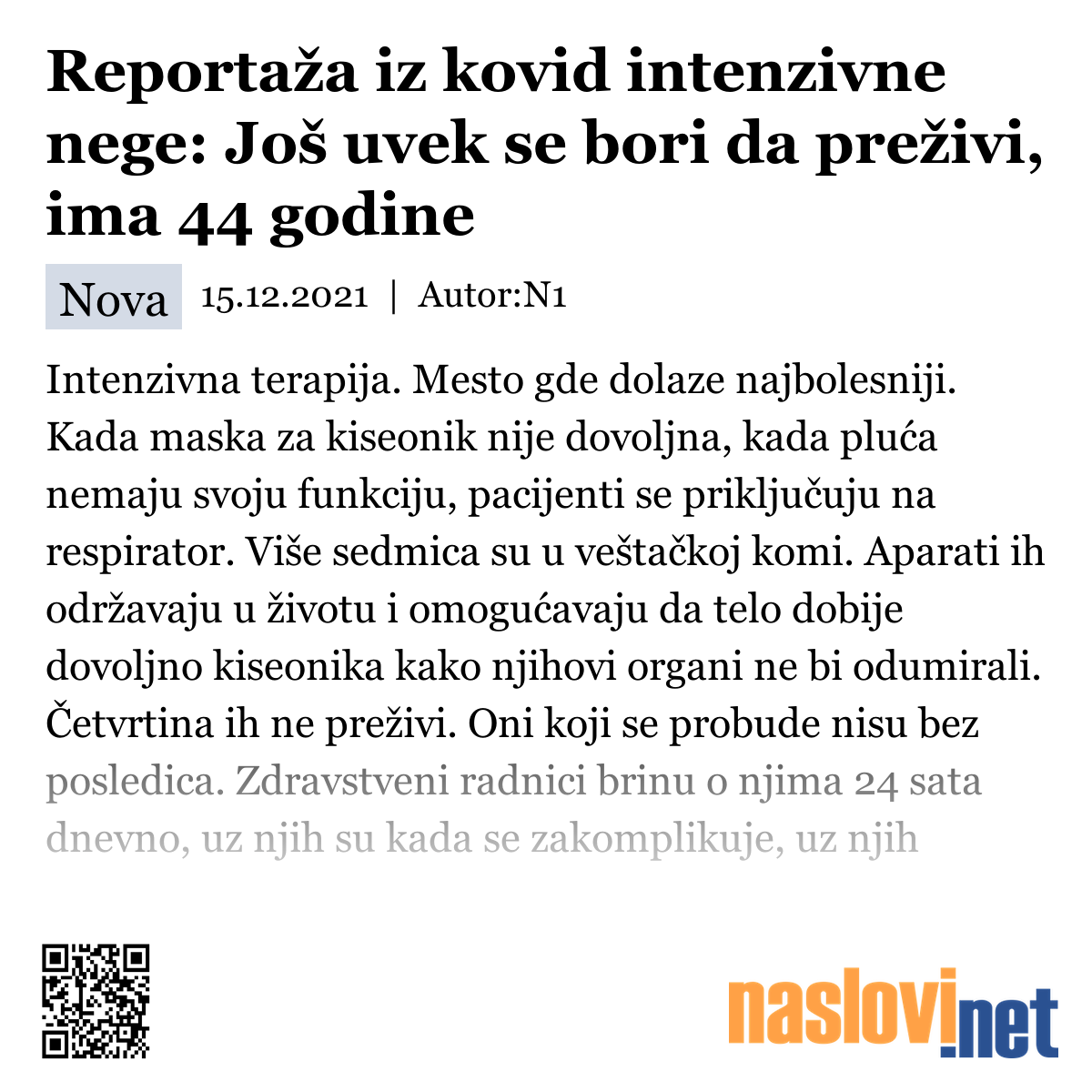 Reportaža iz kovid intenzivne nege: Još uvek se bori da preživi, ima 44 godine

Nova 15.12.2021 | Autor:N1

Intenzivna terapija. Mesto gde dolaze najbolesniji. Kada maska za kiseonik nije dovoljna, kada pluća nemaju svoju funkciju, pacijenti se priključuju na respirator. Više sedmica su u veštačkoj komi. Aparati ih održavaju u životu i omogućavaju da telo dobije dovoljno kiseonika kako njihovi organi ne bi odumirali. Četvrtina ih ne preživi. Oni koji se probude nisu bez posledica. Zdravstveni radnici brinu o njima 24 sata dnevno, uz njih su kada se zakomplikuje, uz njih

naslovi.net